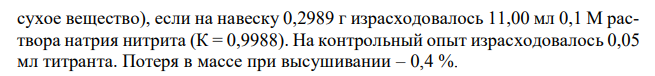 сухое вещество), если на навеску 0,2989 г израсходовалось 11,00 мл 0,1 М раствора натрия нитрита (К = 0,9988). На контрольный опыт израсходовалось 0,05 мл титранта. Потеря в массе при высушивании – 0,4 %.